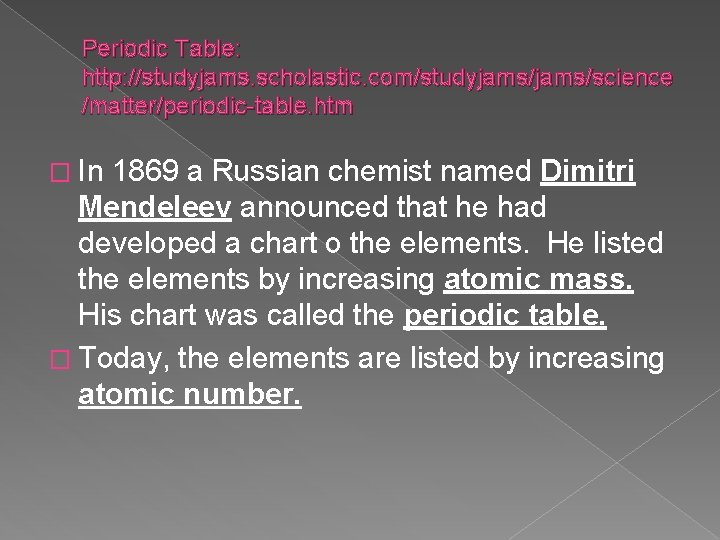 Periodic Table: http://studyjams.scholastic.com/studyjams/jams/science/matter/periodic-table.htm

In 1869 a Russian chemist named Dimitri Mendeleev announced that he had developed a chart o the elements. He listed the elements by increasing atomic mass. His chart was called the periodic table.

Today, the elements are listed by increasing atomic number.